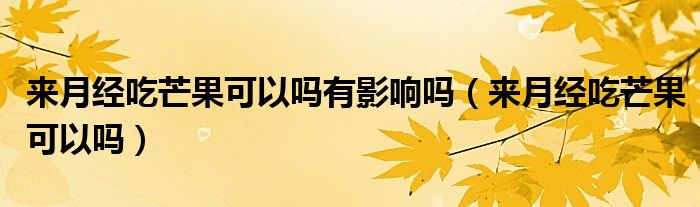 来月经吃芒果可以吗有影响吗（来月经吃芒果可以吗）